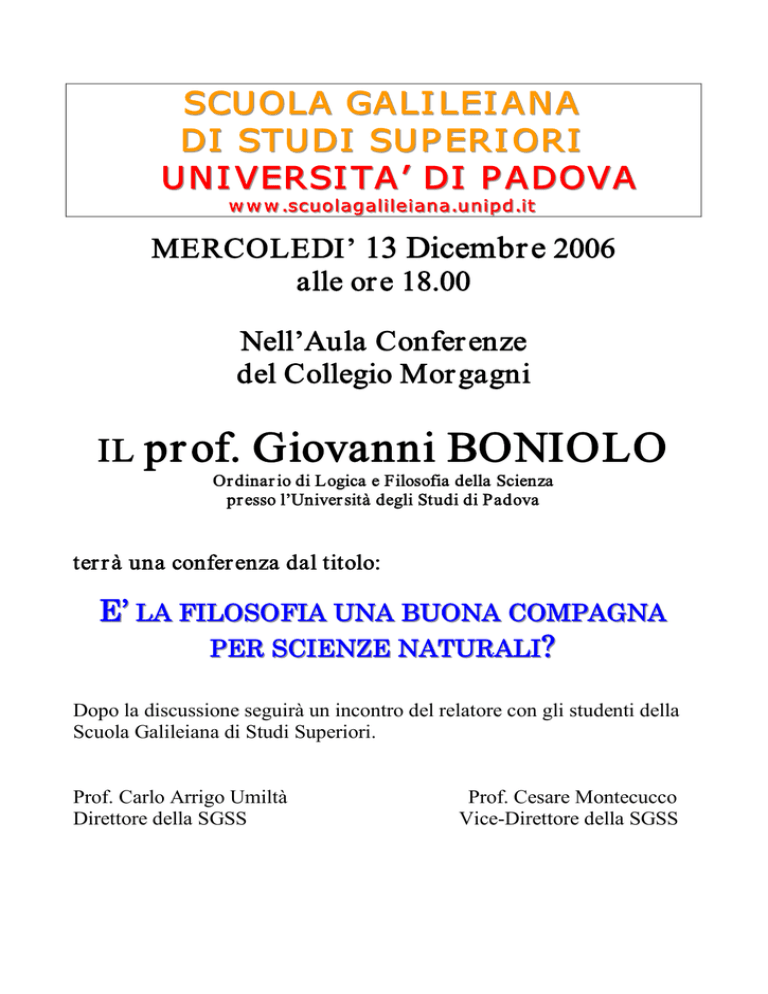 SCUOLA GALILEIANA
DI STUDI SUPERIORI
UNIVERSITA' DI PADOVA
www.scuolagalileiana.unipd.it

MERCOLEDI' 13 Dicembre 2006
alle ore 18.00

Nell'Aula Conferenze
del Collegio Morgagni

IL prof. Giovanni BONIOLO
Ordinario di Logica e Filosofia della Scienza
presso l'Università degli Studi di Padova

terrà una conferenza dal titolo:

E' LA FILOSOFIA UNA BUONA COMPAGNA
PER SCIENZE NATURALI?

Dopo la discussione seguirà un incontro del relatore con gli studenti della Scuola Galileiana di Studi Superiori.

Prof. Carlo Arrigo Umiltà
Direttore della SGSS

Prof. Cesare Montecucco
Vice-Direttore della SGSS